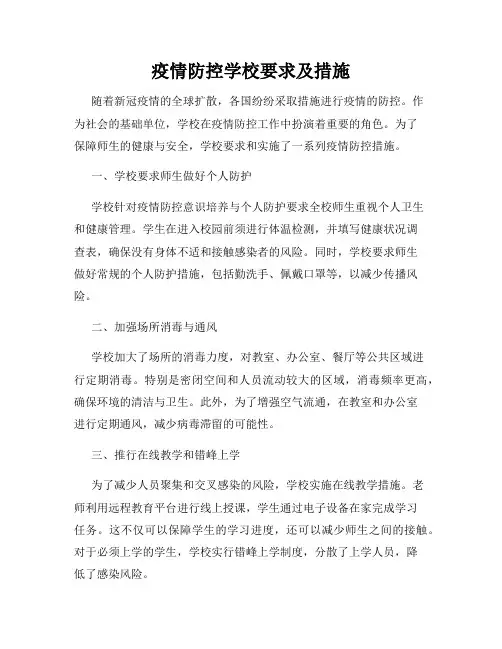 疫情防控学校要求及措施

随着新冠疫情的全球扩散，各国纷纷采取措施进行疫情的防控。作为社会的基础单位，学校在疫情防控工作中扮演着重要的角色。为了保障师生的健康与安全，学校要求和实施了一系列疫情防控措施。

一、学校要求师生做好个人防护

学校针对疫情防控意识培养与个人防护要求全校师生重视个人卫生和健康管理。学生在进入校园前须进行体温检测，并填写健康状况调查表，确保没有身体不适和接触感染者的风险。同时，学校要求师生做好常规的个人防护措施，包括勤洗手、佩戴口罩等，以减少传播风险。

二、加强场所消毒与通风

学校加大了场所的消毒力度，对教室、办公室、餐厅等公共区域进行定期消毒。特别是密闭空间和人员流动较大的区域，消毒频率更高，确保环境的清洁与卫生。此外，为了增强空气流通，在教室和办公室进行定期通风，减少病毒滞留的可能性。

三、推行在线教学和错峰上学

为了减少人员聚集和交叉感染的风险，学校实施在线教学措施。老师利用远程教育平台进行线上授课，学生通过电子设备在家完成学习任务。这不仅可以保障学生的学习进度，还可以减少师生之间的接触。对于必须上学的学生，学校实行错峰上学制度，分散了上学人员，降低了感染风险。